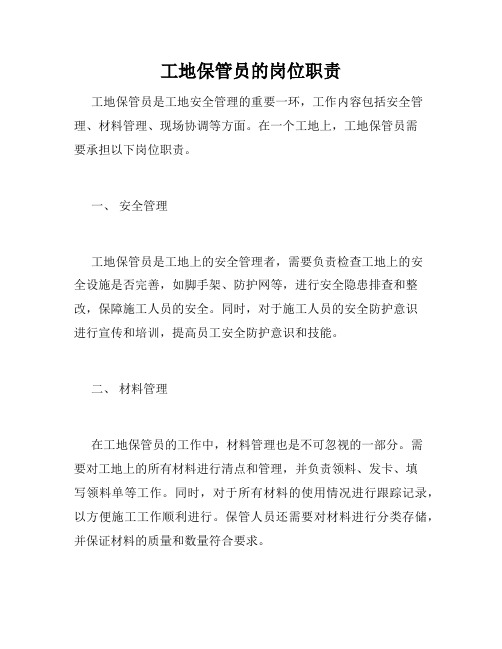 工地保管员的岗位职责

工地保管员是工地安全管理的重要一环，工作内容包括安全管理、材料管理、现场协调等方面。在一个工地上，工地保管员需要承担以下岗位职责。

一、 安全管理

工地保管员是工地上的安全管理者，需要负责检查工地上的安全设施是否完善，如脚手架、防护网等，进行安全隐患排查和整改，保障施工人员的安全。同时，对于施工人员的安全防护意识进行宣传和培训，提高员工安全防护意识和技能。

二、 材料管理

在工地保管员的工作中，材料管理也是不可忽视的一部分。需要对工地上的所有材料进行清点和管理，并负责领料、发卡、填写领料单等工作。同时，对于所有材料的使用情况进行跟踪记录，以方便施工工作顺利进行。保管人员还需要对材料进行分类存储，并保证材料的质量和数量符合要求。